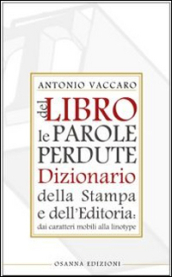 ANTONIO VACCARO

del LIBRO le PAROLE PERDUTE

Dizionario della Stampa e dell'Editoria: dai caratteri mobili alla linotype

OSANNA EDIZIONI